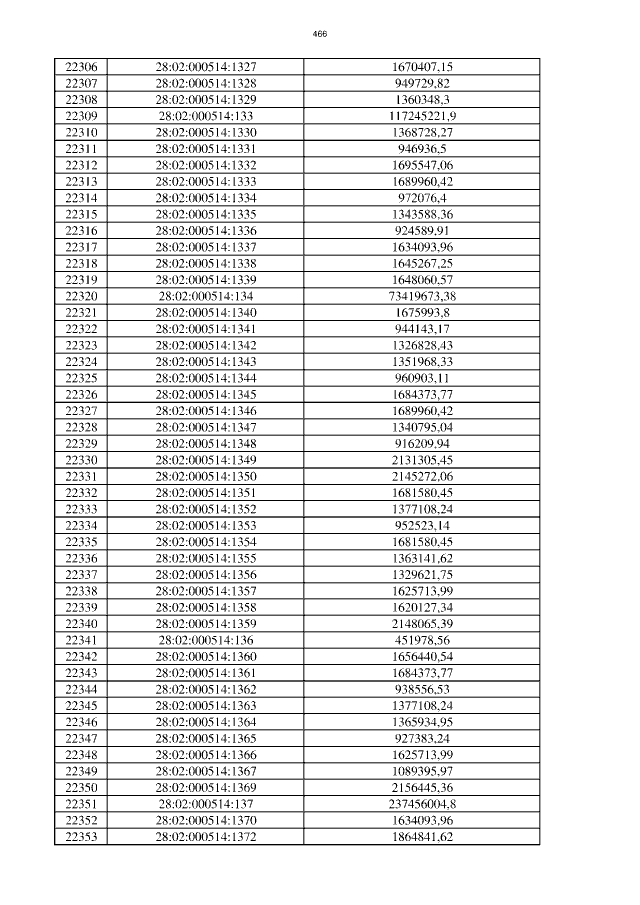 466

| 22306 | 28:02:000514:1327 | 1670407,15 |
|---|---|---|
| 22307 | 28:02:000514:1328 | 949729,82 |
| 22308 | 28:02:000514:1329 | 1360348,3 |
| 22309 | 28:02:000514:133 | 117245221,9 |
| 22310 | 28:02:000514:1330 | 1368728,27 |
| 22311 | 28:02:000514:1331 | 946936,5 |
| 22312 | 28:02:000514:1332 | 1695547,06 |
| 22313 | 28:02:000514:1333 | 1689960,42 |
| 22314 | 28:02:000514:1334 | 972076,4 |
| 22315 | 28:02:000514:1335 | 1343588,36 |
| 22316 | 28:02:000514:1336 | 924589,91 |
| 22317 | 28:02:000514:1337 | 1634093,96 |
| 22318 | 28:02:000514:1338 | 1645267,25 |
| 22319 | 28:02:000514:1339 | 1648060,57 |
| 22320 | 28:02:000514:134 | 73419673,38 |
| 22321 | 28:02:000514:1340 | 1675993,8 |
| 22322 | 28:02:000514:1341 | 944143,17 |
| 22323 | 28:02:000514:1342 | 1326828,43 |
| 22324 | 28:02:000514:1343 | 1351968,33 |
| 22325 | 28:02:000514:1344 | 960903,11 |
| 22326 | 28:02:000514:1345 | 1684373,77 |
| 22327 | 28:02:000514:1346 | 1689960,42 |
| 22328 | 28:02:000514:1347 | 1340795,04 |
| 22329 | 28:02:000514:1348 | 916209,94 |
| 22330 | 28:02:000514:1349 | 2131305,45 |
| 22331 | 28:02:000514:1350 | 2145272,06 |
| 22332 | 28:02:000514:1351 | 1681580,45 |
| 22333 | 28:02:000514:1352 | 1377108,24 |
| 22334 | 28:02:000514:1353 | 952523,14 |
| 22335 | 28:02:000514:1354 | 1681580,45 |
| 22336 | 28:02:000514:1355 | 1363141,62 |
| 22337 | 28:02:000514:1356 | 1329621,75 |
| 22338 | 28:02:000514:1357 | 1625713,99 |
| 22339 | 28:02:000514:1358 | 1620127,34 |
| 22340 | 28:02:000514:1359 | 2148065,39 |
| 22341 | 28:02:000514:136 | 451978,56 |
| 22342 | 28:02:000514:1360 | 1656440,54 |
| 22343 | 28:02:000514:1361 | 1684373,77 |
| 22344 | 28:02:000514:1362 | 938556,53 |
| 22345 | 28:02:000514:1363 | 1377108,24 |
| 22346 | 28:02:000514:1364 | 1365934,95 |
| 22347 | 28:02:000514:1365 | 927383,24 |
| 22348 | 28:02:000514:1366 | 1625713,99 |
| 22349 | 28:02:000514:1367 | 1089395,97 |
| 22350 | 28:02:000514:1369 | 2156445,36 |
| 22351 | 28:02:000514:137 | 237456004,8 |
| 22352 | 28:02:000514:1370 | 1634093,96 |
| 22353 | 28:02:000514:1372 | 1864841,62 |